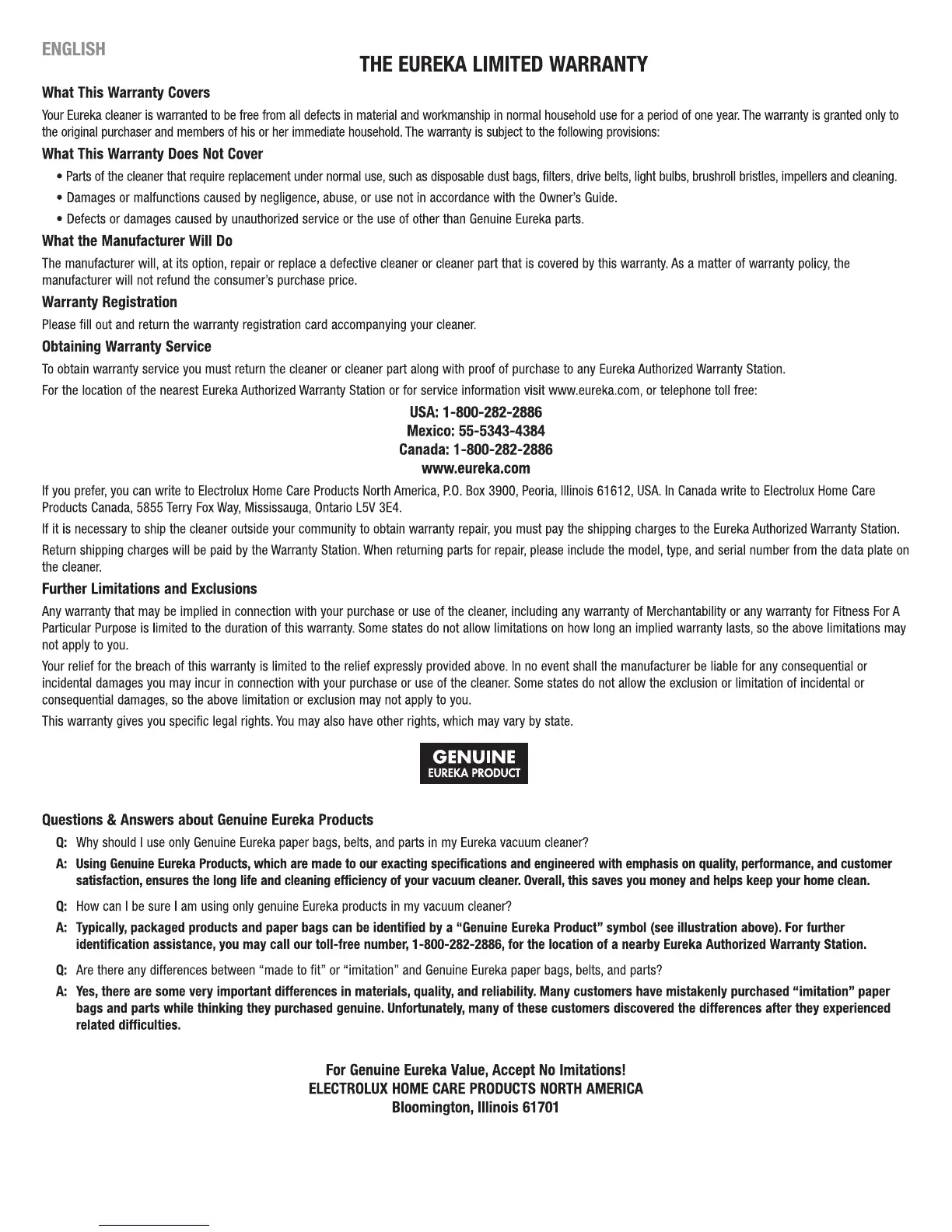 ENGLISH

THE EUREKA LIMITED WARRANTY

What This Warranty Covers

Your Eureka cleaner is warranted to be free from all defects in material and workmanship in normal household use for a period of one year. The warranty is granted only to the original purchaser and members of his or her immediate household. The warranty is subject to the following provisions:

What This Warranty Does Not Cover

• Parts of the cleaner that require replacement under normal use, such as disposable dust bags, filters, drive belts, light bulbs, brushroll bristles, impellers and cleaning.

• Damages or malfunctions caused by negligence, abuse, or use not in accordance with the Owner's Guide.

• Defects or damages caused by unauthorized service or the use of other than Genuine Eureka parts.

What the Manufacturer Will Do

The manufacturer will, at its option, repair or replace a defective cleaner or cleaner part that is covered by this warranty. As a matter of warranty policy, the manufacturer will not refund the consumer's purchase price.

Warranty Registration

Please fill out and return the warranty registration card accompanying your cleaner.

Obtaining Warranty Service

To obtain warranty service you must return the cleaner or cleaner part along with proof of purchase to any Eureka Authorized Warranty Station.

For the location of the nearest Eureka Authorized Warranty Station or for service information visit www.eureka.com, or telephone toll free:

USA: 1-800-282-2886
Mexico: 55-5343-4384
Canada: 1-800-282-2886
www.eureka.com

If you prefer, you can write to Electrolux Home Care Products North America, P.O. Box 3900, Peoria, Illinois 61612, USA. In Canada write to Electrolux Home Care Products Canada, 5855 Terry Fox Way, Mississauga, Ontario L5V 3E4.

If it is necessary to ship the cleaner outside your community to obtain warranty repair, you must pay the shipping charges to the Eureka Authorized Warranty Station.

Return shipping charges will be paid by the Warranty Station. When returning parts for repair, please include the model, type, and serial number from the data plate on the cleaner.

Further Limitations and Exclusions

Any warranty that may be implied in connection with your purchase or use of the cleaner, including any warranty of Merchantability or any warranty for Fitness For A Particular Purpose is limited to the duration of this warranty. Some states do not allow limitations on how long an implied warranty lasts, so the above limitations may not apply to you.

Your relief for the breach of this warranty is limited to the relief expressly provided above. In no event shall the manufacturer be liable for any consequential or incidental damages you may incur in connection with your purchase or use of the cleaner. Some states do not allow the exclusion or limitation of incidental or consequential damages, so the above limitation or exclusion may not apply to you.

This warranty gives you specific legal rights. You may also have other rights, which may vary by state.

GENUINE
EUREKA PRODUCT

Questions & Answers about Genuine Eureka Products

Q: Why should I use only Genuine Eureka paper bags, belts, and parts in my Eureka vacuum cleaner?

A: Using Genuine Eureka Products, which are made to our exacting specifications and engineered with emphasis on quality, performance, and customer satisfaction, ensures the long life and cleaning efficiency of your vacuum cleaner. Overall, this saves you money and helps keep your home clean.

Q: How can I be sure I am using only genuine Eureka products in my vacuum cleaner?

A: Typically, packaged products and paper bags can be identified by a "Genuine Eureka Product" symbol (see illustration above). For further identification assistance, you may call our toll-free number, 1-800-282-2886, for the location of a nearby Eureka Authorized Warranty Station.

Q: Are there any differences between "made to fit" or "imitation" and Genuine Eureka paper bags, belts, and parts?

A: Yes, there are some very important differences in materials, quality, and reliability. Many customers have mistakenly purchased "imitation" paper bags and parts while thinking they purchased genuine. Unfortunately, many of these customers discovered the differences after they experienced related difficulties.

For Genuine Eureka Value, Accept No Imitations!
ELECTROLUX HOME CARE PRODUCTS NORTH AMERICA
Bloomington, Illinois 61701